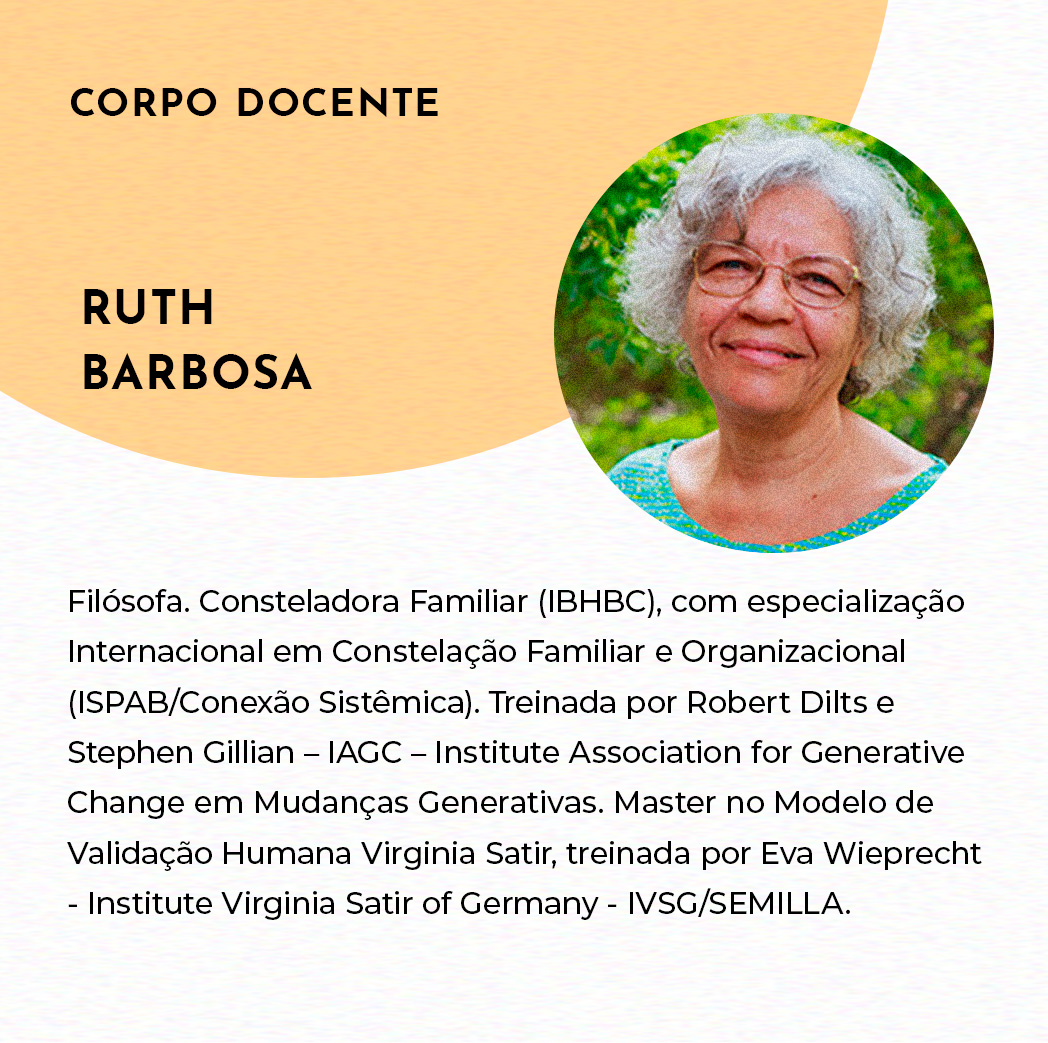 CORPO DOCENTE

RUTH
BARBOSA

Filósofa. Consteladora Familiar (IBHBC), com especialização Internacional em Constelação Familiar e Organizacional (ISPAB/Conexão Sistêmica). Treinada por Robert Dilts e Stephen Gillian – IAGC – Institute Association for Generative Change em Mudanças Generativas. Master no Modelo de Validação Humana Virginia Satir, treinada por Eva Wieprecht - Institute Virginia Satir of Germany - IVSG/SEMILLA.